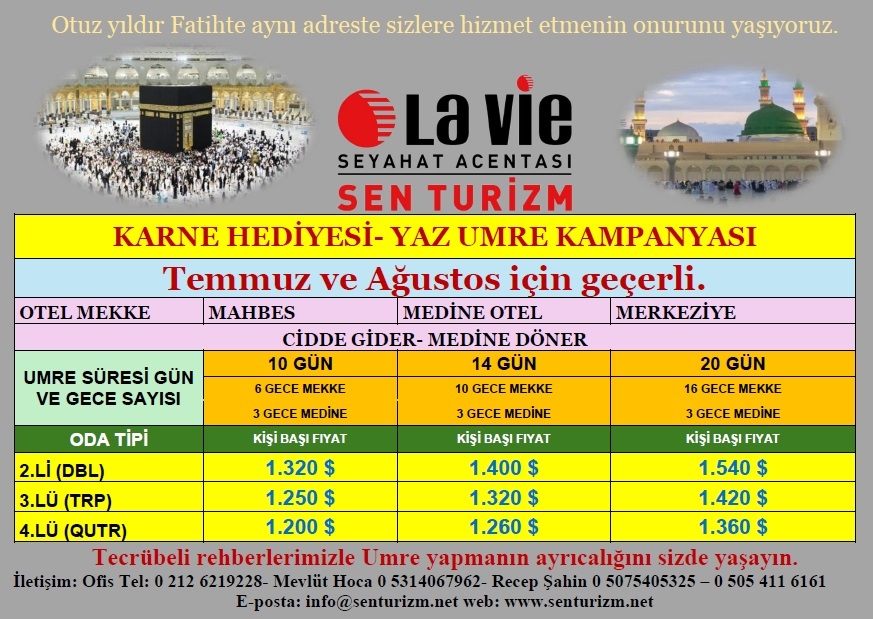 Otuz yıldır Fatihte aynı adreste sizlere hizmet etmenin onurunu yaşıyoruz.

La vie
SEYAHAT ACENTASI
SEN TURİZM

KARNE HEDİYESİ- YAZ UMRE KAMPANYASI

Temmuz ve Ağustos için geçerli.

| OTEL MEKKE | MAHBES | MEDİNE OTEL | MERKEZİYE |
|---|---|---|---|
| CİDDE GİDER- MEDİNE DÖNER | | | |
| UMRE SÜRESİ GÜN VE GECE SAYISI | 10 GÜN | 14 GÜN | 20 GÜN |
| | 6 GECE MEKKE | 10 GECE MEKKE | 16 GECE MEKKE |
| | 3 GECE MEDİNE | 3 GECE MEDİNE | 3 GECE MEDİNE |
| ODA TİPİ | KİŞİ BAŞI FIYAT | KİŞİ BAŞI FIYAT | KİŞİ BAŞI FIYAT |
| 2.Lİ (DBL) | 1.320 $ | 1.400 $ | 1.540 $ |
| 3.LÜ (TRP) | 1.250 $ | 1.320 $ | 1.420 $ |
| 4.LÜ (QUTR) | 1.200 $ | 1.260 $ | 1.360 $ |

Tecrübeli rehberlerimizle Umre yapmanın ayrıcalığını sizde yaşayın.

İletişim: Ofis Tel: 0 212 6219228- Mevlüt Hoca 0 5314067962- Recep Şahin 0 5075405325 – 0 505 411 6161
E-posta: info@senturizm.net web: www.senturizm.net